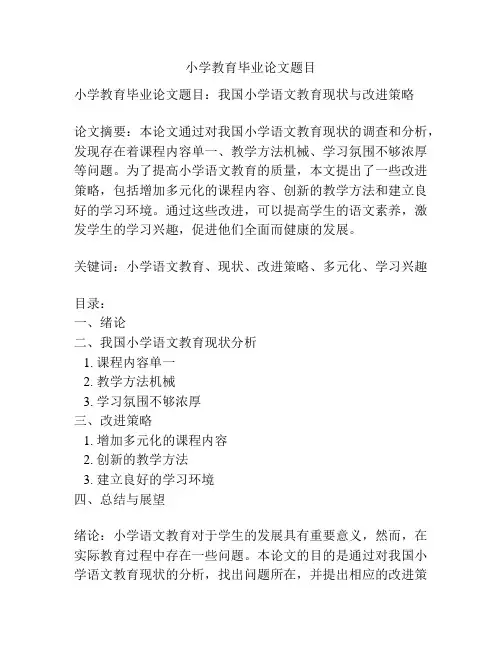 小学教育毕业论文题目

小学教育毕业论文题目：我国小学语文教育现状与改进策略

论文摘要：本论文通过对我国小学语文教育现状的调查和分析，发现存在着课程内容单一、教学方法机械、学习氛围不够浓厚等问题。为了提高小学语文教育的质量，本文提出了一些改进策略，包括增加多元化的课程内容、创新的教学方法和建立良好的学习环境。通过这些改进，可以提高学生的语文素养，激发学生的学习兴趣，促进他们全面而健康的发展。

关键词：小学语文教育、现状、改进策略、多元化、学习兴趣

目录：
一、绪论
二、我国小学语文教育现状分析
1. 课程内容单一
2. 教学方法机械
3. 学习氛围不够浓厚
三、改进策略
1. 增加多元化的课程内容
2. 创新的教学方法
3. 建立良好的学习环境
四、总结与展望

绪论：小学语文教育对于学生的发展具有重要意义，然而，在实际教育过程中存在一些问题。本论文的目的是通过对我国小学语文教育现状的分析，找出问题所在，并提出相应的改进策